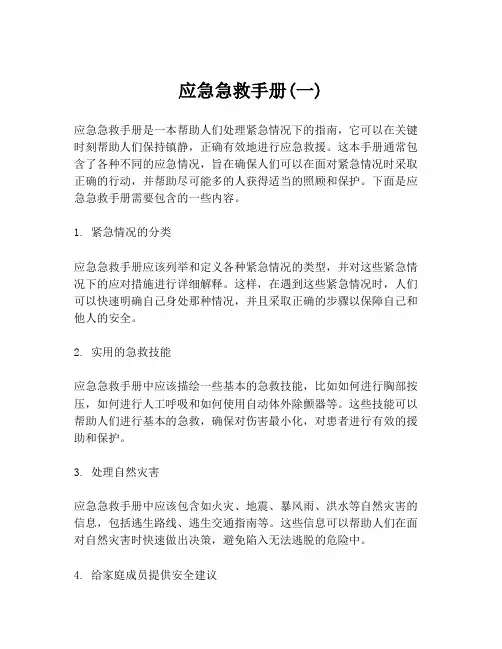 应急急救手册(一)

应急急救手册是一本帮助人们处理紧急情况下的指南，它可以在关键时刻帮助人们保持镇静，正确有效地进行应急救援。这本手册通常包含了各种不同的应急情况，旨在确保人们可以在面对紧急情况时采取正确的行动，并帮助尽可能多的人获得适当的照顾和保护。下面是应急急救手册需要包含的一些内容。

1. 紧急情况的分类

应急急救手册应该列举和定义各种紧急情况的类型，并对这些紧急情况下的应对措施进行详细解释。这样，在遇到这些紧急情况时，人们可以快速明确自己身处那种情况，并且采取正确的步骤以保障自己和他人的安全。

2. 实用的急救技能

应急急救手册中应该描绘一些基本的急救技能，比如如何进行胸部按压，如何进行人工呼吸和如何使用自动体外除颤器等。这些技能可以帮助人们进行基本的急救，确保对伤害最小化，对患者进行有效的援助和保护。

3. 处理自然灾害

应急急救手册中应该包含如火灾、地震、暴风雨、洪水等自然灾害的信息，包括逃生路线、逃生交通指南等。这些信息可以帮助人们在面对自然灾害时快速做出决策，避免陷入无法逃脱的危险中。

4. 给家庭成员提供安全建议